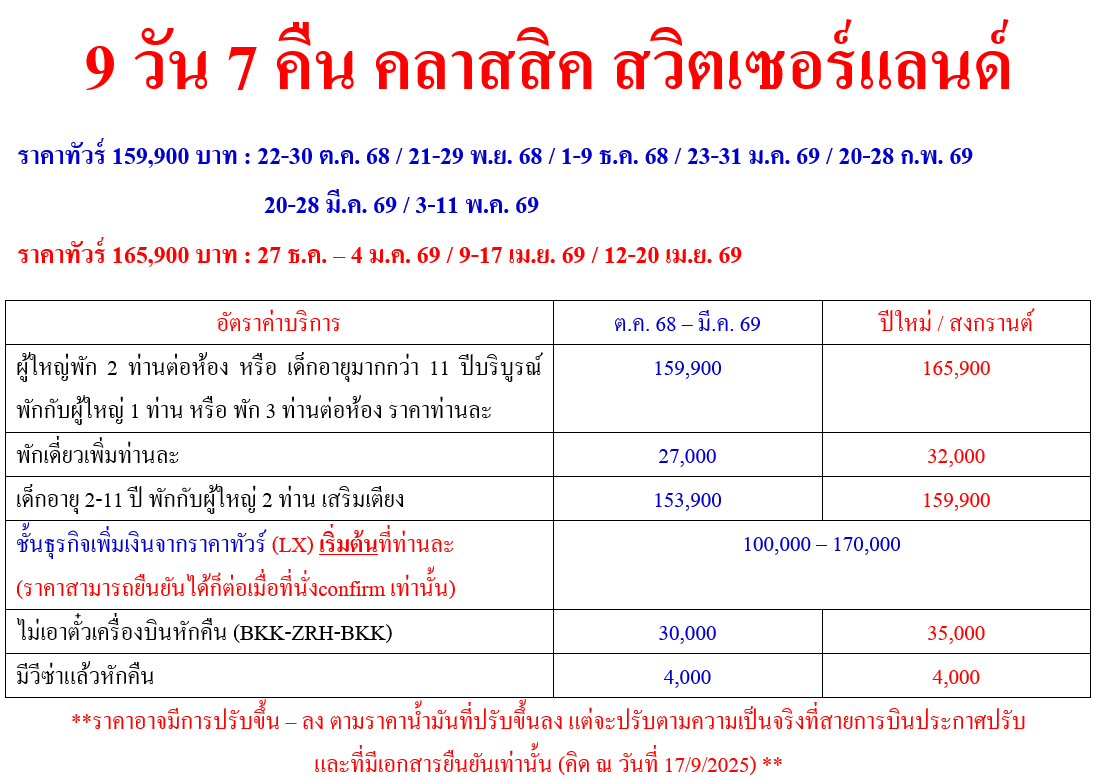 9 วัน 7 คืน คลาสสิค สวิตเซอร์แลนด์

ราคาทัวร์ 159,900 บาท : 22-30 ต.ค. 68 / 21-29 พ.ย. 68 / 1-9 ธ.ค. 68 / 23-31 ม.ค. 69 / 20-28 ก.พ. 69

20-28 มี.ค. 69 / 3-11 พ.ค. 69

ราคาทัวร์ 165,900 บาท : 27 ธ.ค. – 4 ม.ค. 69 / 9-17 เม.ย. 69 / 12-20 เม.ย. 69

| อัตราค่าบริการ | ต.ค. 68 – มี.ค. 69 | ปีใหม่ / สงกรานต์ |
|---|---|---|
| ผู้ใหญ่พัก 2 ท่านต่อห้อง หรือ เด็กอายุมากกว่า 11 ปีบริบูรณ์ พักกับผู้ใหญ่ 1 ท่าน หรือ พัก 3 ท่านต่อห้อง ราคาท่านละ | 159,900 | 165,900 |
| พักเดี่ยวเพิ่มท่านละ | 27,000 | 32,000 |
| เด็กอายุ 2-11 ปี พักกับผู้ใหญ่ 2 ท่าน เสริมเตียง | 153,900 | 159,900 |
| ชั้นธุรกิจเพิ่มเงินจากราคาทัวร์ (LX) เริ่มต้นที่ท่านละ (ราคาสามารถยืนยันได้ก็ต่อเมื่อที่นั่งconfirm เท่านั้น) | 100,000 – 170,000 | |
| ไม่เอาตั๋วเครื่องบินหักคืน (BKK-ZRH-BKK) | 30,000 | 35,000 |
| มีวีซ่าแล้วหักคืน | 4,000 | 4,000 |

**ราคาอาจมีการปรับขึ้น – ลง ตามราคาน้ำมันที่ปรับขึ้นลง แต่จะปรับตามความเป็นจริงที่สายการบินประกาศปรับ และที่มีเอกสารยืนยันเท่านั้น (คิด ณ วันที่ 17/9/2025) **